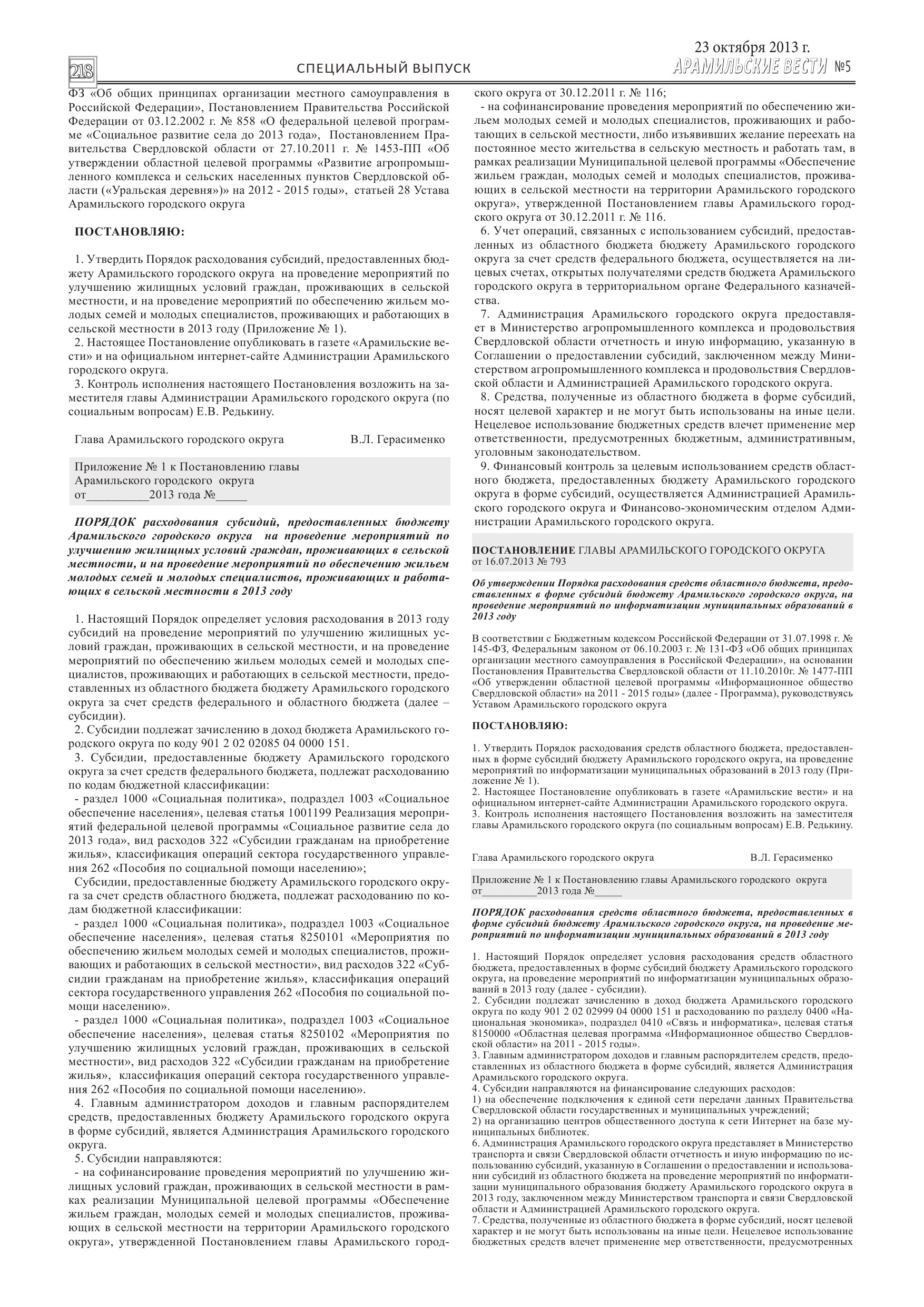 218 СПЕЦИАЛЬНЫЙ ВЫПУСК

23 октября 2013 г. АРАМИЛЬСКИЕ ВЕСТИ №5

ФЗ «Об общих принципах организации местного самоуправления в Российской Федерации», Постановлением Правительства Российской Федерации от 03.12.2002 г. № 858 «О федеральной целевой программе «Социальное развитие села до 2013 года», Постановлением Правительства Свердловской области от 27.10.2011 г. № 1453-ПП «Об утверждении областной целевой программы «Развитие агропромышленного комплекса и сельских населенных пунктов Свердловской области («Уральская деревня»)» на 2012 - 2015 годы», статьей 28 Устава Арамильского городского округа

ПОСТАНОВЛЯЮ:

1. Утвердить Порядок расходования субсидий, предоставленных бюджету Арамильского городского округа на проведение мероприятий по улучшению жилищных условий граждан, проживающих в сельской местности, и на проведение мероприятий по обеспечению жильем молодых семей и молодых специалистов, проживающих и работающих в сельской местности в 2013 году (Приложение № 1).
2. Настоящее Постановление опубликовать в газете «Арамильские вести» и на официальном интернет-сайте Администрации Арамильского городского округа.
3. Контроль исполнения настоящего Постановления возложить на заместителя главы Администрации Арамильского городского округа (по социальным вопросам) Е.В. Редькину.

Глава Арамильского городского округа В.Л. Герасименко

Приложение № 1 к Постановлению главы Арамильского городского округа от__________2013 года №_____

ПОРЯДОК расходования субсидий, предоставленных бюджету Арамильского городского округа на проведение мероприятий по улучшению жилищных условий граждан, проживающих в сельской местности, и на проведение мероприятий по обеспечению жильем молодых семей и молодых специалистов, проживающих и работающих в сельской местности в 2013 году

1. Настоящий Порядок определяет условия расходования в 2013 году субсидий на проведение мероприятий по улучшению жилищных условий граждан, проживающих в сельской местности, и на проведение мероприятий по обеспечению жильем молодых семей и молодых специалистов, проживающих и работающих в сельской местности, предоставленных из областного бюджета бюджету Арамильского городского округа за счет средств федерального и областного бюджета (далее – субсидии).
2. Субсидии подлежат зачислению в доход бюджета Арамильского городского округа по коду 901 2 02 02085 04 0000 151.
3. Субсидии, предоставленные бюджету Арамильского городского округа за счет средств федерального бюджета, подлежат расходованию по кодам бюджетной классификации:
- раздел 1000 «Социальная политика», подраздел 1003 «Социальное обеспечение населения», целевая статья 1001199 Реализация мероприятий федеральной целевой программы «Социальное развитие села до 2013 года», вид расходов 322 «Субсидии гражданам на приобретение жилья», классификация операций сектора государственного управления 262 «Пособия по социальной помощи населению»;
Субсидии, предоставленные бюджету Арамильского городского округа за счет средств областного бюджета, подлежат расходованию по кодам бюджетной классификации:
- раздел 1000 «Социальная политика», подраздел 1003 «Социальное обеспечение населения», целевая статья 8250101 «Мероприятия по обеспечению жильем молодых семей и молодых специалистов, проживающих и работающих в сельской местности», вид расходов 322 «Субсидии гражданам на приобретение жилья», классификация операций сектора государственного управления 262 «Пособия по социальной помощи населению».
- раздел 1000 «Социальная политика», подраздел 1003 «Социальное обеспечение населения», целевая статья 8250102 «Мероприятия по улучшению жилищных условий граждан, проживающих в сельской местности», вид расходов 322 «Субсидии гражданам на приобретение жилья», классификация операций сектора государственного управления 262 «Пособия по социальной помощи населению».
4. Главным администратором доходов и главным распорядителем средств, предоставленных бюджету Арамильского городского округа в форме субсидий, является Администрация Арамильского городского округа.
5. Субсидии направляются:
- на софинансирование проведения мероприятий по улучшению жилищных условий граждан, проживающих в сельской местности в рамках реализации Муниципальной целевой программы «Обеспечение жильем граждан, молодых семей и молодых специалистов, проживающих в сельской местности на территории Арамильского городского округа», утвержденной Постановлением главы Арамильского городского округа от 30.12.2011 г. № 116;
- на софинансирование проведения мероприятий по обеспечению жильем молодых семей и молодых специалистов, проживающих и работающих в сельской местности, либо изъявивших желание переехать на постоянное место жительства в сельскую местность и работать там, в рамках реализации Муниципальной целевой программы «Обеспечение жильем граждан, молодых семей и молодых специалистов, проживающих в сельской местности на территории Арамильского городского округа», утвержденной Постановлением главы Арамильского городского округа от 30.12.2011 г. № 116.
6. Учет операций, связанных с использованием субсидий, предоставленных из областного бюджета бюджету Арамильского городского округа за счет средств федерального бюджета, осуществляется на лицевых счетах, открытых получателями средств бюджета Арамильского городского округа в территориальном органе Федерального казначейства.
7. Администрация Арамильского городского округа предоставляет в Министерство агропромышленного комплекса и продовольствия Свердловской области отчетность и иную информацию, указанную в Соглашении о предоставлении субсидий, заключенном между Министерством агропромышленного комплекса и продовольствия Свердловской области и Администрацией Арамильского городского округа.
8. Средства, полученные из областного бюджета в форме субсидий, носят целевой характер и не могут быть использованы на иные цели. Нецелевое использование бюджетных средств влечет применение мер ответственности, предусмотренных бюджетным, административным, уголовным законодательством.
9. Финансовый контроль за целевым использованием средств областного бюджета, предоставленных бюджету Арамильского городского округа в форме субсидий, осуществляется Администрацией Арамильского городского округа и Финансово-экономическим отделом Администрации Арамильского городского округа.

ПОСТАНОВЛЕНИЕ ГЛАВЫ АРАМИЛЬСКОГО ГОРОДСКОГО ОКРУГА от 16.07.2013 № 793

Об утверждении Порядка расходования средств областного бюджета, предоставленных в форме субсидий бюджету Арамильского городского округа, на проведение мероприятий по информатизации муниципальных образований в 2013 году

В соответствии с Бюджетным кодексом Российской Федерации от 31.07.1998 г. № 145-ФЗ, Федеральным законом от 06.10.2003 г. № 131-ФЗ «Об общих принципах организации местного самоуправления в Российской Федерации», на основании Постановления Правительства Свердловской области от 11.10.2010г. № 1477-ПП «Об утверждении областной целевой программы «Информационное общество Свердловской области» на 2011 - 2015 годы» (далее - Программа), руководствуясь Уставом Арамильского городского округа

ПОСТАНОВЛЯЮ:

1. Утвердить Порядок расходования средств областного бюджета, предоставленных в форме субсидий бюджету Арамильского городского округа, на проведение мероприятий по информатизации муниципальных образований в 2013 году (Приложение № 1).
2. Настоящее Постановление опубликовать в газете «Арамильские вести» и на официальном интернет-сайте Администрации Арамильского городского округа.
3. Контроль исполнения настоящего Постановления возложить на заместителя главы Арамильского городского округа (по социальным вопросам) Е.В. Редькину.

Глава Арамильского городского округа В.Л. Герасименко

Приложение № 1 к Постановлению главы Арамильского городского округа от__________2013 года №_____

ПОРЯДОК расходования средств областного бюджета, предоставленных в форме субсидий бюджету Арамильского городского округа, на проведение мероприятий по информатизации муниципальных образований в 2013 году

1. Настоящий Порядок определяет условия расходования средств областного бюджета, предоставленных в форме субсидий бюджету Арамильского городского округа, на проведение мероприятий по информатизации муниципальных образований в 2013 году (далее - субсидии).
2. Субсидии подлежат зачислению в доход бюджета Арамильского городского округа по коду 901 2 02 02999 04 0000 151 и расходованию по разделу 0400 «Национальная экономика», подраздел 0410 «Связь и информатика», целевая статья 8150000 «Областная целевая программа «Информационное общество Свердловской области» на 2011 - 2015 годы».
3. Главным администратором доходов и главным распорядителем средств, предоставленных из областного бюджета в форме субсидий, является Администрация Арамильского городского округа.
4. Субсидии направляются на финансирование следующих расходов:
1) на обеспечение подключения к единой сети передачи данных Правительства Свердловской области государственных и муниципальных учреждений;
2) на организацию центров общественного доступа к сети Интернет на базе муниципальных библиотек.
6. Администрация Арамильского городского округа представляет в Министерство транспорта и связи Свердловской области отчетность и иную информацию по использованию субсидий, указанную в Соглашении о предоставлении и использовании субсидий из областного бюджета на проведение мероприятий по информатизации муниципального образования бюджету Арамильского городского округа в 2013 году, заключенном между Министерством транспорта и связи Свердловской области и Администрацией Арамильского городского округа.
7. Средства, полученные из областного бюджета в форме субсидий, носят целевой характер и не могут быть использованы на иные цели. Нецелевое использование бюджетных средств влечет применение мер ответственности, предусмотренных